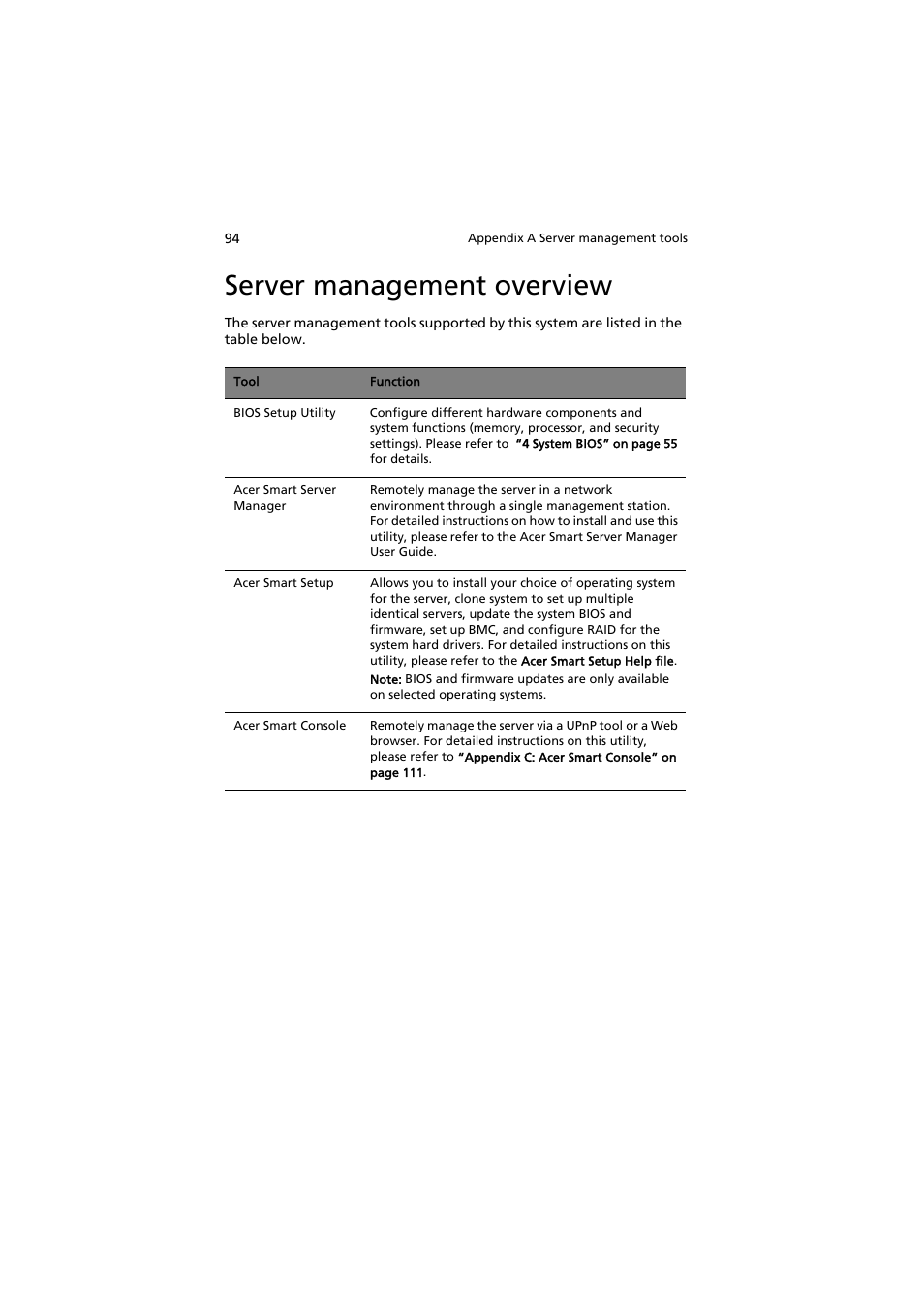 94

Appendix A Server management tools

Server management overview

The server management tools supported by this system are listed in the table below.

| Tool | Function |
|---|---|
| BIOS Setup Utility | Configure different hardware components and system functions (memory, processor, and security settings). Please refer to "4 System BIOS" on page 55 for details. |
| Acer Smart Server Manager | Remotely manage the server in a network environment through a single management station. For detailed instructions on how to install and use this utility, please refer to the Acer Smart Server Manager User Guide. |
| Acer Smart Setup | Allows you to install your choice of operating system for the server, clone system to set up multiple identical servers, update the system BIOS and firmware, set up BMC, and configure RAID for the system hard drivers. For detailed instructions on this utility, please refer to the Acer Smart Setup Help file. Note: BIOS and firmware updates are only available on selected operating systems. |
| Acer Smart Console | Remotely manage the server via a UPnP tool or a Web browser. For detailed instructions on this utility, please refer to "Appendix C: Acer Smart Console" on page 111. |